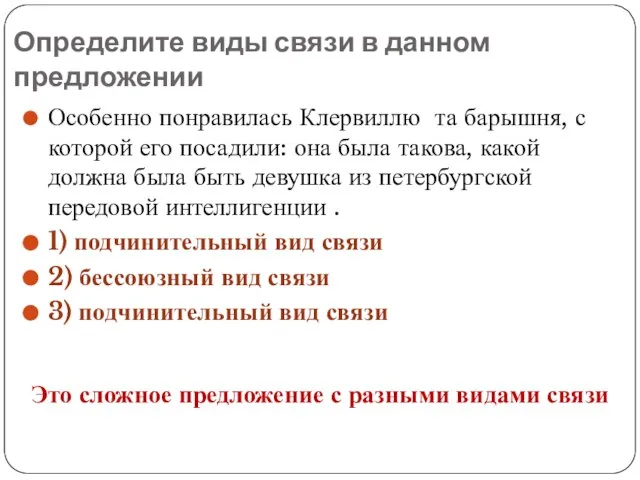 Определите виды связи в данном предложении

Особенно понравилась Клервиллю та барышня, с которой его посадили: она была такова, какой должна была быть девушка из петербургской передовой интеллигенции .

1) подчинительный вид связи

2) бессоюзный вид связи

3) подчинительный вид связи

Это сложное предложение с разными видами связи